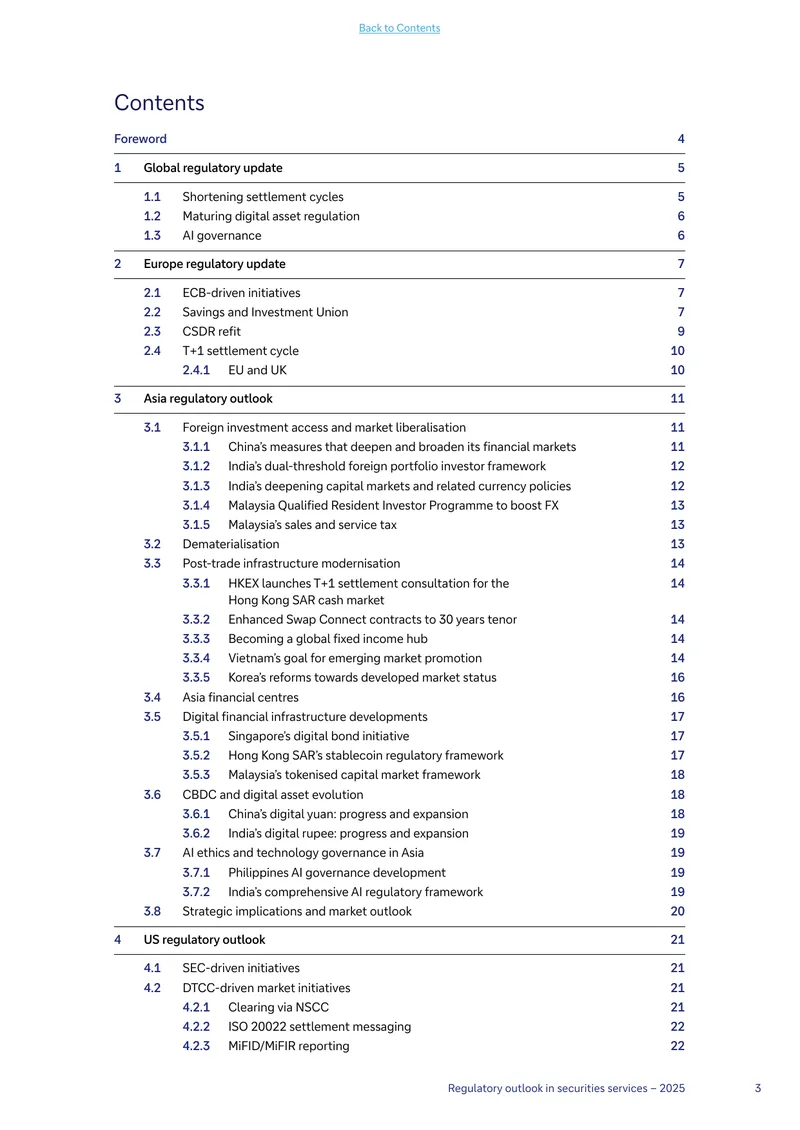 Back to Contents

Contents

Foreword 4

1 Global regulatory update 5

1.1 Shortening settlement cycles 5
1.2 Maturing digital asset regulation 6
1.3 AI governance 6

2 Europe regulatory update 7

2.1 ECB-driven initiatives 7
2.2 Savings and Investment Union 7
2.3 CSDR refit 9
2.4 T+1 settlement cycle 10
2.4.1 EU and UK 10

3 Asia regulatory outlook 11

3.1 Foreign investment access and market liberalisation 11
3.1.1 China's measures that deepen and broaden its financial markets 11
3.1.2 India's dual-threshold foreign portfolio investor framework 12
3.1.3 India's deepening capital markets and related currency policies 12
3.1.4 Malaysia Qualified Resident Investor Programme to boost FX 13
3.1.5 Malaysia's sales and service tax 13
3.2 Dematerialisation 13
3.3 Post-trade infrastructure modernisation 14
3.3.1 HKEX launches T+1 settlement consultation for the Hong Kong SAR cash market 14
3.3.2 Enhanced Swap Connect contracts to 30 years tenor 14
3.3.3 Becoming a global fixed income hub 14
3.3.4 Vietnam's goal for emerging market promotion 14
3.3.5 Korea's reforms towards developed market status 16
3.4 Asia financial centres 16
3.5 Digital financial infrastructure developments 17
3.5.1 Singapore's digital bond initiative 17
3.5.2 Hong Kong SAR's stablecoin regulatory framework 17
3.5.3 Malaysia's tokenised capital market framework 18
3.6 CBDC and digital asset evolution 18
3.6.1 China's digital yuan: progress and expansion 18
3.6.2 India's digital rupee: progress and expansion 19
3.7 AI ethics and technology governance in Asia 19
3.7.1 Philippines AI governance development 19
3.7.2 India's comprehensive AI regulatory framework 19
3.8 Strategic implications and market outlook 20

4 US regulatory outlook 21

4.1 SEC-driven initiatives 21
4.2 DTCC-driven market initiatives 21
4.2.1 Clearing via NSCC 21
4.2.2 ISO 20022 settlement messaging 22
4.2.3 MiFID/MiFIR reporting 22

Regulatory outlook in securities services – 2025 3